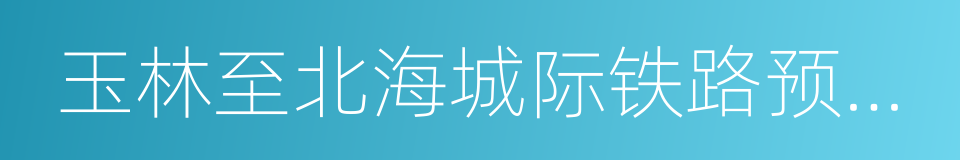 玉林至北海城际铁路预...